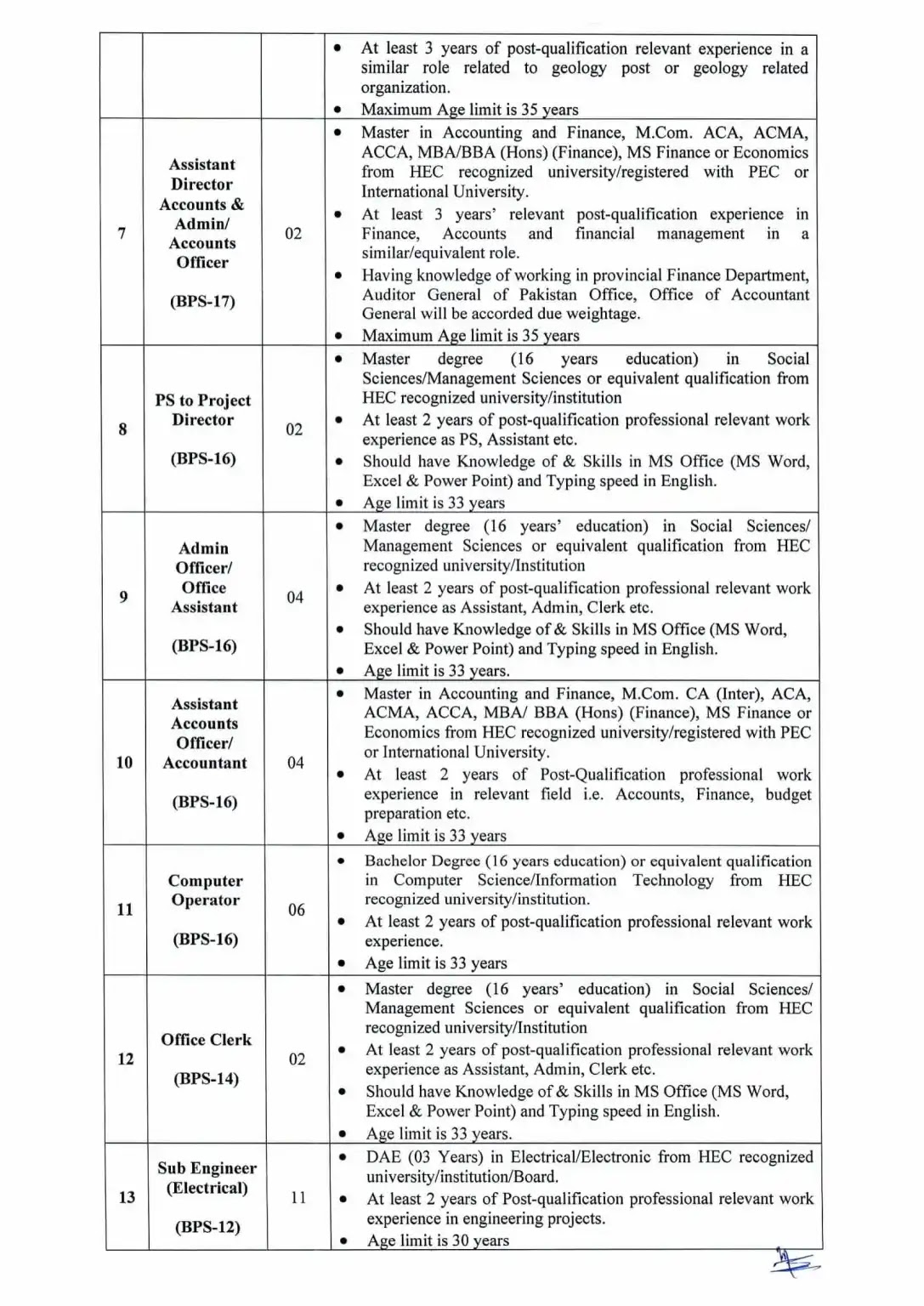 | | | | |
|---|---|---|---|
| | | | • At least 3 years of post-qualification relevant experience in a similar role related to geology post or geology related organization. • Maximum Age limit is 35 years |
| 7 | Assistant Director Accounts & Admin/ Accounts Officer (BPS-17) | 02 | • Master in Accounting and Finance, M.Com. ACA, ACMA, ACCA, MBA/BBA (Hons) (Finance), MS Finance or Economics from HEC recognized university/registered with PEC or International University. • At least 3 years' relevant post-qualification experience in Finance, Accounts and financial management in a similar/equivalent role. • Having knowledge of working in provincial Finance Department, Auditor General of Pakistan Office, Office of Accountant General will be accorded due weightage. • Maximum Age limit is 35 years |
| 8 | PS to Project Director (BPS-16) | 02 | • Master degree (16 years education) in Social Sciences/Management Sciences or equivalent qualification from HEC recognized university/institution • At least 2 years of post-qualification professional relevant work experience as PS, Assistant etc. • Should have Knowledge of & Skills in MS Office (MS Word, Excel & Power Point) and Typing speed in English. • Age limit is 33 years |
| 9 | Admin Officer/ Office Assistant (BPS-16) | 04 | • Master degree (16 years' education) in Social Sciences/ Management Sciences or equivalent qualification from HEC recognized university/Institution • At least 2 years of post-qualification professional relevant work experience as Assistant, Admin, Clerk etc. • Should have Knowledge of & Skills in MS Office (MS Word, Excel & Power Point) and Typing speed in English. • Age limit is 33 years. |
| 10 | Assistant Accounts Officer/ Accountant (BPS-16) | 04 | • Master in Accounting and Finance, M.Com. CA (Inter), ACA, ACMA, ACCA, MBA/ BBA (Hons) (Finance), MS Finance or Economics from HEC recognized university/registered with PEC or International University. • At least 2 years of Post-Qualification professional work experience in relevant field i.e. Accounts, Finance, budget preparation etc. • Age limit is 33 years |
| 11 | Computer Operator (BPS-16) | 06 | • Bachelor Degree (16 years education) or equivalent qualification in Computer Science/Information Technology from HEC recognized university/institution. • At least 2 years of post-qualification professional relevant work experience. • Age limit is 33 years |
| 12 | Office Clerk (BPS-14) | 02 | • Master degree (16 years' education) in Social Sciences/ Management Sciences or equivalent qualification from HEC recognized university/Institution • At least 2 years of post-qualification professional relevant work experience as Assistant, Admin, Clerk etc. • Should have Knowledge of & Skills in MS Office (MS Word, Excel & Power Point) and Typing speed in English. • Age limit is 33 years. |
| 13 | Sub Engineer (Electrical) (BPS-12) | 11 | • DAE (03 Years) in Electrical/Electronic from HEC recognized university/institution/Board. • At least 2 years of Post-qualification professional relevant work experience in engineering projects. • Age limit is 30 years |